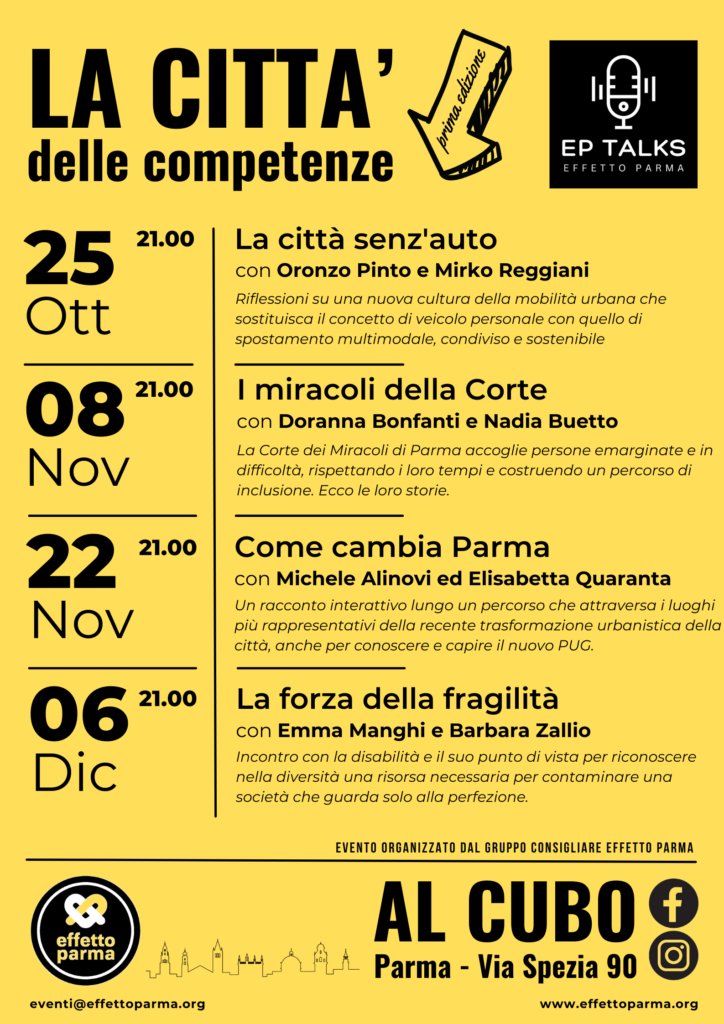 LA CITTA'
delle competenze

prima edizione

EP TALKS
EFFETTO PARMA

25 Ott 21.00
La città senz'auto
con Oronzo Pinto e Mirko Reggiani
Riflessioni su una nuova cultura della mobilità urbana che sostituisca il concetto di veicolo personale con quello di spostamento multimodale, condiviso e sostenibile

08 Nov 21.00
I miracoli della Corte
con Doranna Bonfanti e Nadia Buetto
La Corte dei Miracoli di Parma accoglie persone emarginate e in difficoltà, rispettando i loro tempi e costruendo un percorso di inclusione. Ecco le loro storie.

22 Nov 21.00
Come cambia Parma
con Michele Alinovi ed Elisabetta Quaranta
Un racconto interattivo lungo un percorso che attraversa i luoghi più rappresentativi della recente trasformazione urbanistica della città, anche per conoscere e capire il nuovo PUG.

06 Dic 21.00
La forza della fragilità
con Emma Manghi e Barbara Zallio
Incontro con la disabilità e il suo punto di vista per riconoscere nella diversità una risorsa necessaria per contaminare una società che guarda solo alla perfezione.

EVENTO ORGANIZZATO DAL GRUPPO CONSIGLIARE EFFETTO PARMA

effetto parma

AL CUBO
Parma - Via Spezia 90

eventi@effettoparma.org
www.effettoparma.org